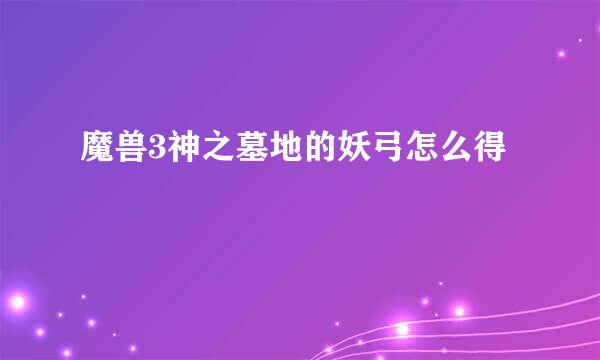 魔兽3神之墓地的妖弓怎么得